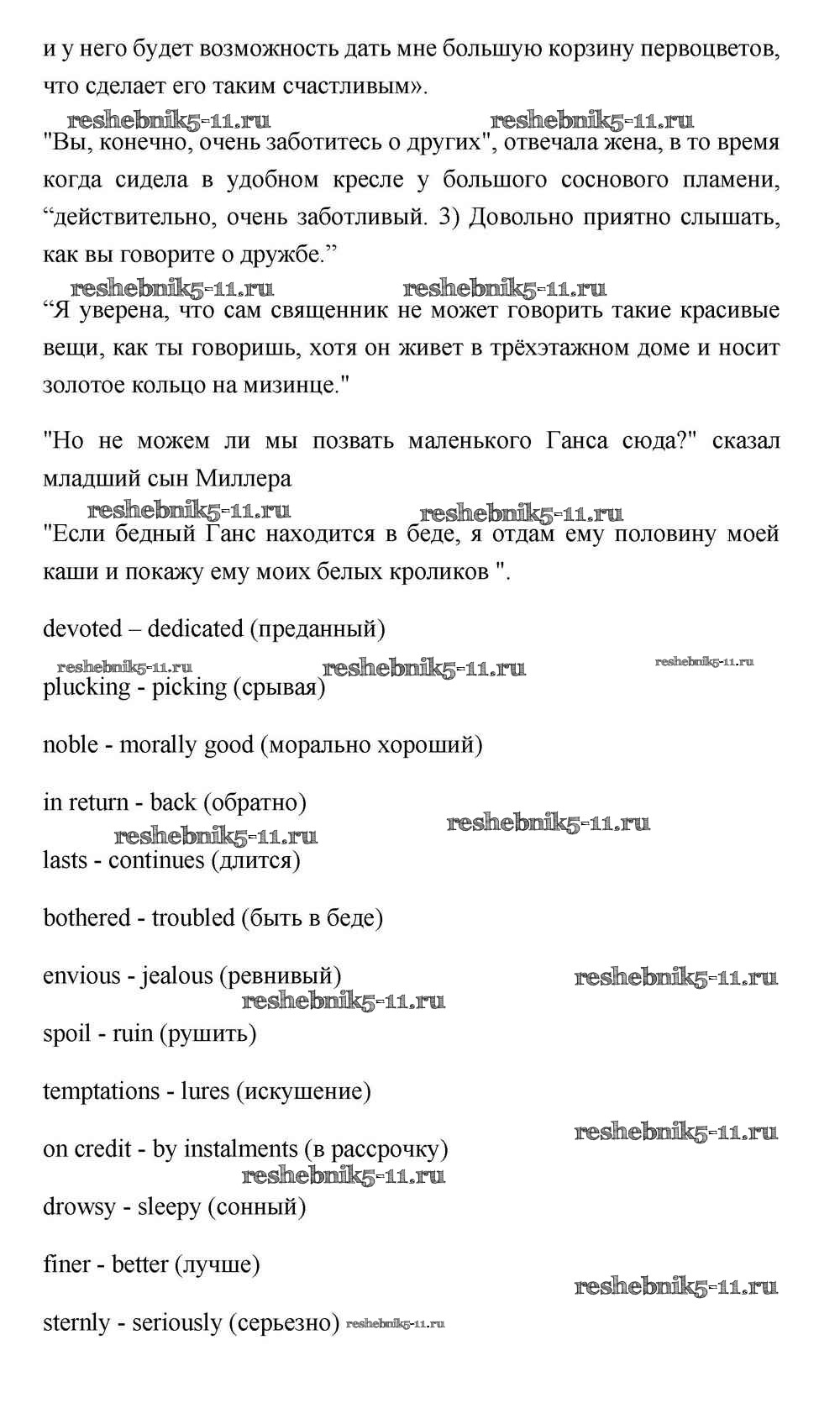 и у него будет возможность дать мне большую корзину первоцветов, что сделает его таким счастливым».

reshebnik5-11.ru reshebnik5-11.ru

"Вы, конечно, очень заботитесь о других", отвечала жена, в то время когда сидела в удобном кресле у большого соснового пламени, “действительно, очень заботливый. 3) Довольно приятно слышать, как вы говорите о дружбе.”

reshebnik5-11.ru reshebnik5-11.ru

“Я уверена, что сам священник не может говорить такие красивые вещи, как ты говоришь, хотя он живет в трёхэтажном доме и носит золотое кольцо на мизинце."

"Но не можем ли мы позвать маленького Ганса сюда?" сказал младший сын Миллера

reshebnik5-11.ru reshebnik5-11.ru

"Если бедный Ганс находится в беде, я отдам ему половину моей каши и покажу ему моих белых кроликов ".

devoted – dedicated (преданный)

reshebnik5-11.ru reshebnik5-11.ru reshebnik5-11.ru

plucking - picking (срывая)

noble - morally good (морально хороший)

in return - back (обратно)

reshebnik5-11.ru reshebnik5-11.ru

lasts - continues (длится)

bothered - troubled (быть в беде)

envious - jealous (ревнивый)

reshebnik5-11.ru reshebnik5-11.ru

spoil - ruin (рушить)

temptations - lures (искушение)

reshebnik5-11.ru

on credit - by instalments (в рассрочку)

reshebnik5-11.ru

drowsy - sleepy (сонный)

finer - better (лучше)

reshebnik5-11.ru

sternly - seriously (серьезно) reshebnik5-11.ru